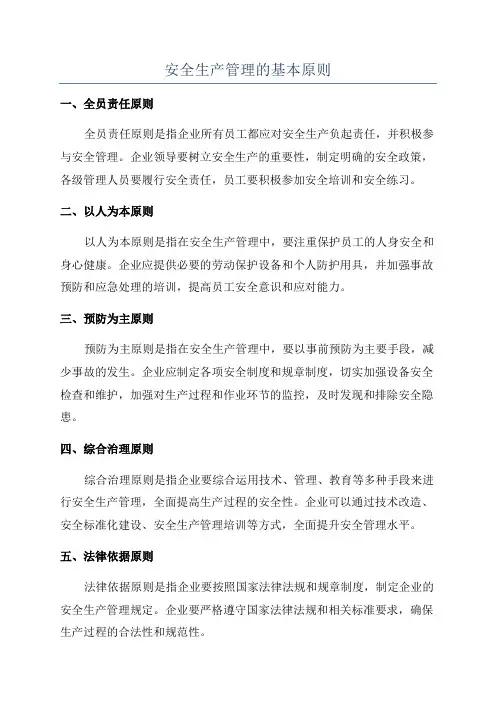 安全生产管理的基本原则

一、全员责任原则

全员责任原则是指企业所有员工都应对安全生产负起责任，并积极参与安全管理。企业领导要树立安全生产的重要性，制定明确的安全政策，各级管理人员要履行安全责任，员工要积极参加安全培训和安全练习。

二、以人为本原则

以人为本原则是指在安全生产管理中，要注重保护员工的人身安全和身心健康。企业应提供必要的劳动保护设备和个人防护用具，并加强事故预防和应急处理的培训，提高员工安全意识和应对能力。

三、预防为主原则

预防为主原则是指在安全生产管理中，要以事前预防为主要手段，减少事故的发生。企业应制定各项安全制度和规章制度，切实加强设备安全检查和维护，加强对生产过程和作业环节的监控，及时发现和排除安全隐患。

四、综合治理原则

综合治理原则是指企业要综合运用技术、管理、教育等多种手段来进行安全生产管理，全面提高生产过程的安全性。企业可以通过技术改造、安全标准化建设、安全生产管理培训等方式，全面提升安全管理水平。

五、法律依据原则

法律依据原则是指企业要按照国家法律法规和规章制度，制定企业的安全生产管理规定。企业要严格遵守国家法律法规和相关标准要求，确保生产过程的合法性和规范性。